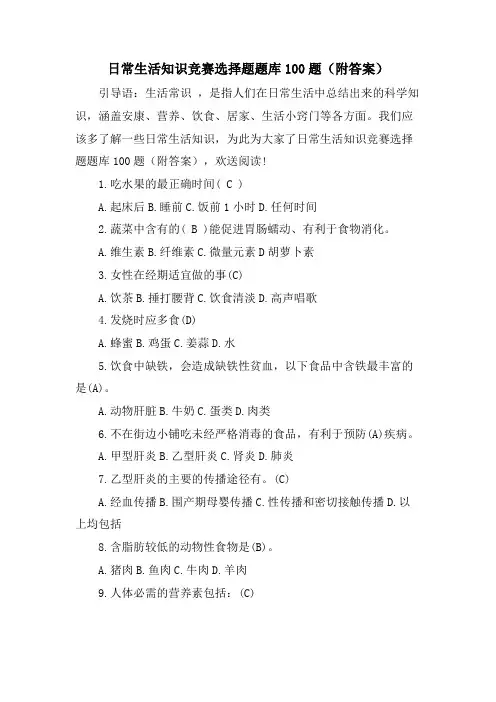 日常生活知识竞赛选择题题库 100 题（附答案）

引导语：生活常识 ，是指人们在日常生活中总结出来的科学知识，涵盖安康、营养、饮食、居家、生活小窍门等各方面。我们应该多了解一些日常生活知识，为此为大家了日常生活知识竞赛选择题题库 100 题（附答案），欢送阅读!

1.吃水果的最正确时间( C )

A.起床后 B.睡前 C.饭前 1 小时 D.任何时间

2.蔬菜中含有的( B )能促进胃肠蠕动、有利于食物消化。

A.维生素 B.纤维素 C.微量元素 D 胡萝卜素

3.女性在经期适宜做的事(C)

A.饮茶 B.捶打腰背 C.饮食清淡 D.高声唱歌

4.发烧时应多食(D)

A.蜂蜜 B.鸡蛋 C.姜蒜 D.水

5.饮食中缺铁，会造成缺铁性贫血，以下食品中含铁最丰富的是(A)。

A.动物肝脏 B.牛奶 C.蛋类 D.肉类

6.不在街边小铺吃未经严格消毒的食品，有利于预防(A)疾病。

A.甲型肝炎 B.乙型肝炎 C.肾炎 D.肺炎

7.乙型肝炎的主要的传播途径有。(C)

A.经血传播 B.围产期母婴传播 C.性传播和密切接触传播 D.以上均包括

8.含脂肪较低的动物性食物是(B)。

A.猪肉 B.鱼肉 C.牛肉 D.羊肉

9.人体必需的营养素包括：(C)